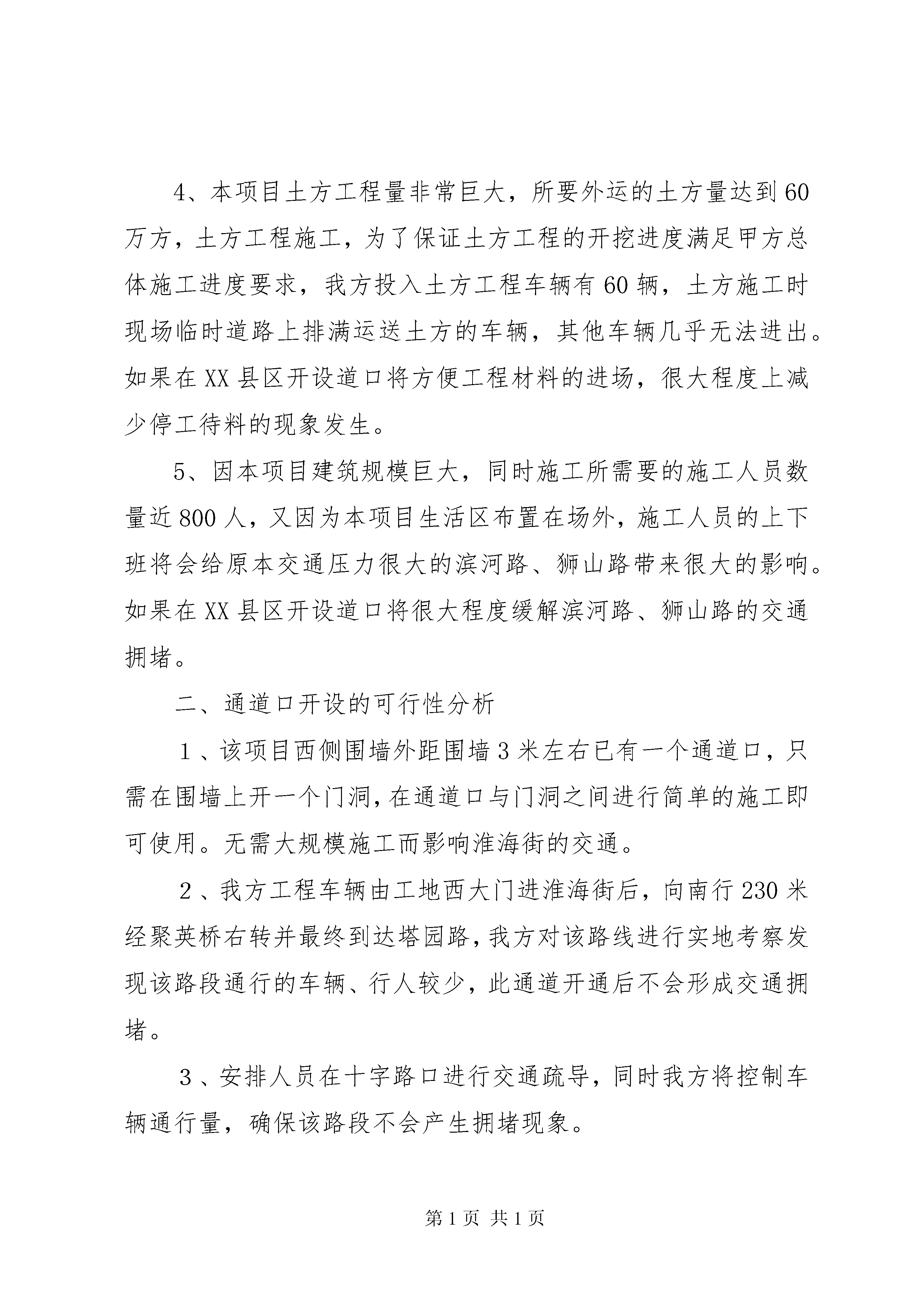 4、本项目土方工程量非常巨大，所要外运的土方量达到60万方，土方工程施工，为了保证土方工程的开挖进度满足甲方总体施工进度要求，我方投入土方工程车辆有60辆，土方施工时现场临时道路上排满运送土方的车辆，其他车辆几乎无法进出。如果在XX县区开设道口将方便工程材料的进场，很大程度上减少停工待料的现象发生。

5、因本项目建筑规模巨大，同时施工所需要的施工人员数量近800人，又因为本项目生活区布置在场外，施工人员的上下班将会给原本交通压力很大的滨河路、狮山路带来很大的影响。如果在XX县区开设道口将很大程度缓解滨河路、狮山路的交通拥堵。

二、通道口开设的可行性分析

1、该项目西侧围墙外距围墙3米左右已有一个通道口，只需在围墙上开一个门洞，在通道口与门洞之间进行简单的施工即可使用。无需大规模施工而影响淮海街的交通。

2、我方工程车辆由工地西大门进淮海街后，向南行230米经聚英桥右转并最终到达塔园路，我方对该路线进行实地考察发现该路段通行的车辆、行人较少，此通道开通后不会形成交通拥堵。

3、安排人员在十字路口进行交通疏导，同时我方将控制车辆通行量，确保该路段不会产生拥堵现象。

第1页 共1页